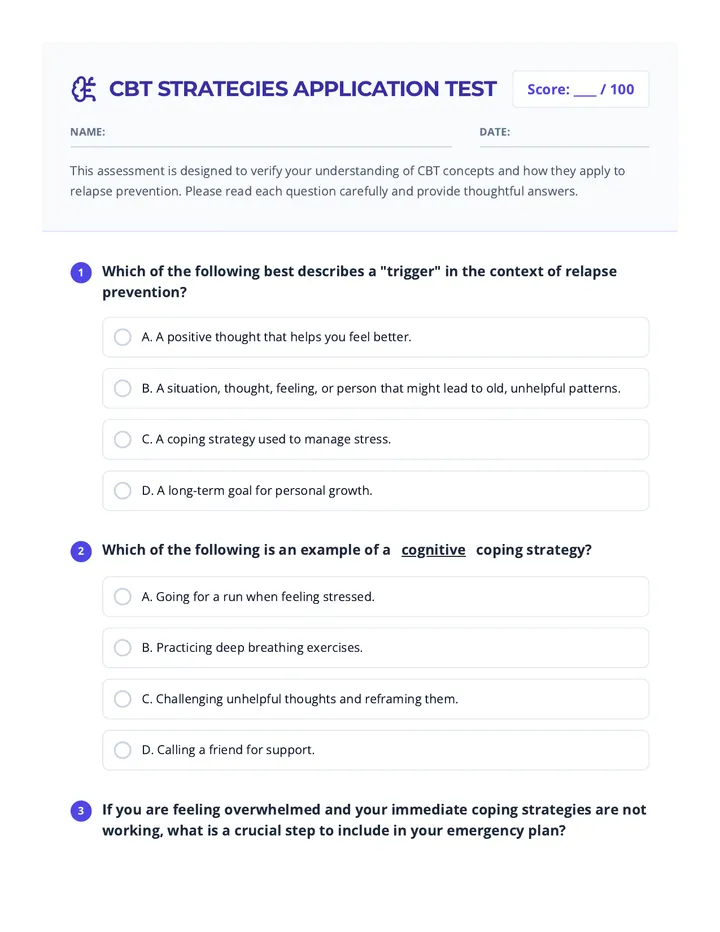 CBT STRATEGIES APPLICATION TEST

Score: ____ / 100

NAME: ____

DATE: ____

This assessment is designed to verify your understanding of CBT concepts and how they apply to relapse prevention. Please read each question carefully and provide thoughtful answers.

1 Which of the following best describes a "trigger" in the context of relapse prevention?

A. A positive thought that helps you feel better.

B. A situation, thought, feeling, or person that might lead to old, unhelpful patterns.

C. A coping strategy used to manage stress.

D. A long-term goal for personal growth.

2 Which of the following is an example of a cognitive coping strategy?

A. Going for a run when feeling stressed.

B. Practicing deep breathing exercises.

C. Challenging unhelpful thoughts and reframing them.

D. Calling a friend for support.

3 If you are feeling overwhelmed and your immediate coping strategies are not working, what is a crucial step to include in your emergency plan?